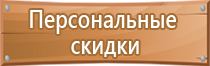 Персональные скидки